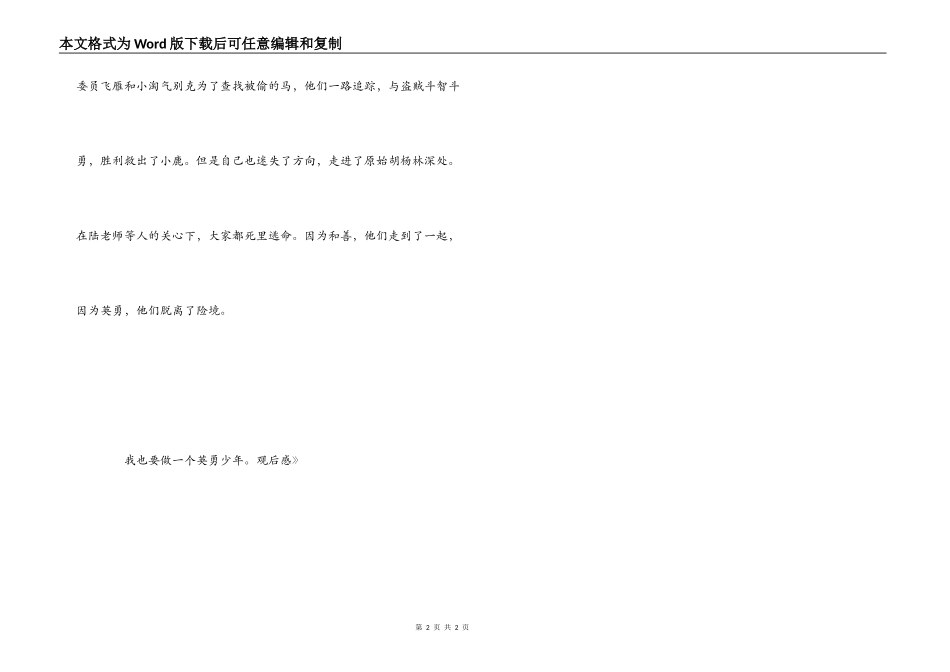 本文格式为Word版下载后可任意编辑和复制

委员飞雁和小淘气别克为了查找被偷的马，他们一路追踪，与盗贼斗智斗勇，胜利救出了小鹿。但是自己也迷失了方向，走进了原始胡杨林深处。在陆老师等人的关心下，大家都死里逃命。因为和善，他们走到了一起，因为英勇，他们脱离了险境。

我也要做一个英勇少年。观后感》

第 2 页 共 2 页